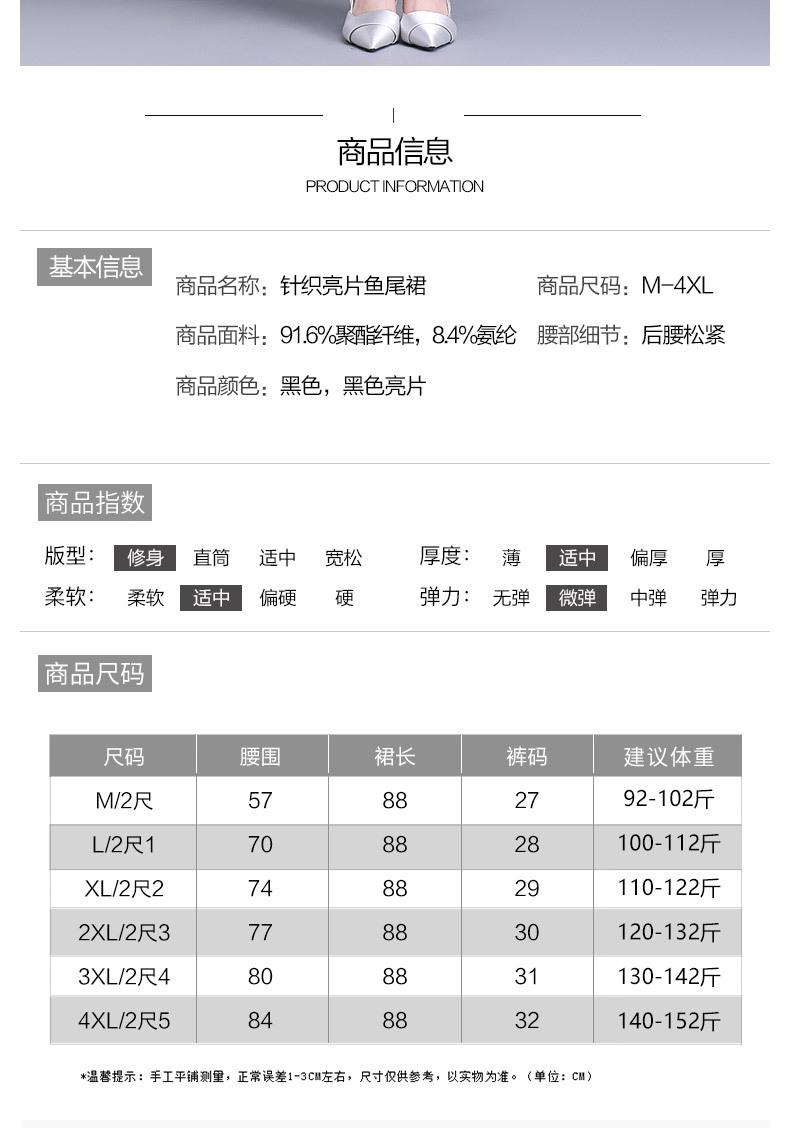 商品信息
PRODUCT INFORMATION

基本信息

商品名称：针织亮片鱼尾裙 商品尺码：M-4XL

商品面料：91.6%聚酯纤维，8.4%氨纶 腰部细节：后腰松紧

商品颜色：黑色，黑色亮片

商品指数

版型： 修身 直筒 适中 宽松 厚度： 薄 适中 偏厚 厚

柔软： 柔软 适中 偏硬 硬 弹力： 无弹 微弹 中弹 弹力

商品尺码

| 尺码 | 腰围 | 裙长 | 裤码 | 建议体重 |
|---|---|---|---|---|
| M/2尺 | 57 | 88 | 27 | 92-102斤 |
| L/2尺1 | 70 | 88 | 28 | 100-112斤 |
| XL/2尺2 | 74 | 88 | 29 | 110-122斤 |
| 2XL/2尺3 | 77 | 88 | 30 | 120-132斤 |
| 3XL/2尺4 | 80 | 88 | 31 | 130-142斤 |
| 4XL/2尺5 | 84 | 88 | 32 | 140-152斤 |

*温馨提示：手工平铺测量，正常误差1-3CM左右，尺寸仅供参考，以实物为准。（单位：CM）